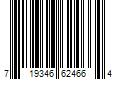 7 19346 62466 4